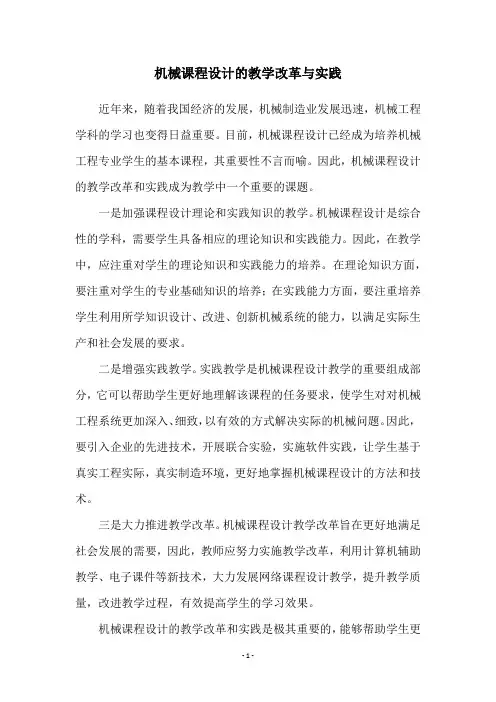 机械课程设计的教学改革与实践

近年来，随着我国经济的发展，机械制造业发展迅速，机械工程学科的学习也变得日益重要。目前，机械课程设计已经成为培养机械工程专业学生的基本课程，其重要性不言而喻。因此，机械课程设计的教学改革和实践成为教学中一个重要的课题。

一是加强课程设计理论和实践知识的教学。机械课程设计是综合性的学科，需要学生具备相应的理论知识和实践能力。因此，在教学中，应注重对学生的理论知识和实践能力的培养。在理论知识方面，要注重对学生的专业基础知识的培养；在实践能力方面，要注重培养学生利用所学知识设计、改进、创新机械系统的能力，以满足实际生产和社会发展的要求。

二是增强实践教学。实践教学是机械课程设计教学的重要组成部分，它可以帮助学生更好地理解该课程的任务要求，使学生对对机械工程系统更加深入、细致，以有效的方式解决实际的机械问题。因此，要引入企业的先进技术，开展联合实验，实施软件实践，让学生基于真实工程实际，真实制造环境，更好地掌握机械课程设计的方法和技术。

三是大力推进教学改革。机械课程设计教学改革旨在更好地满足社会发展的需要，因此，教师应努力实施教学改革，利用计算机辅助教学、电子课件等新技术，大力发展网络课程设计教学，提升教学质量，改进教学过程，有效提高学生的学习效果。

机械课程设计的教学改革和实践是极其重要的，能够帮助学生更

- 1 -